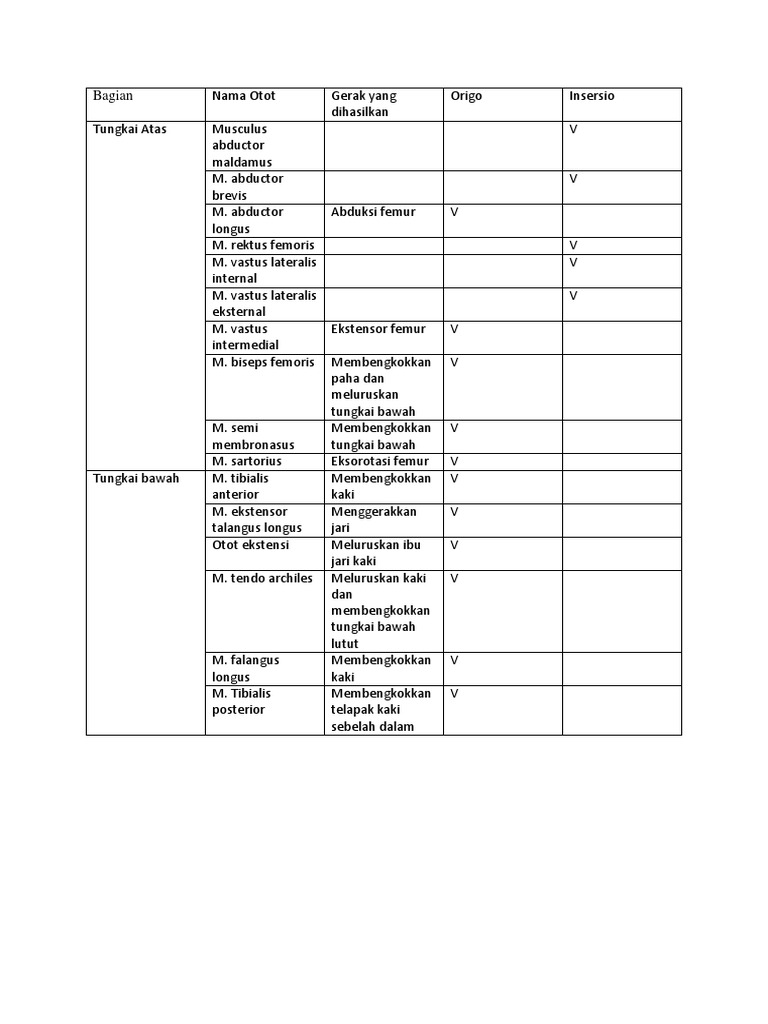 | Bagian | Nama Otot | Gerak yang dihasilkan | Origo | Insersio |
|---|---|---|---|---|
| Tungkai Atas | Musculus abductor maldamus | | | V |
| | M. abductor brevis | | | V |
| | M. abductor longus | Abduksi femur | V | |
| | M. rektus femoris | | | V |
| | M. vastus lateralis internal | | | V |
| | M. vastus lateralis eksternal | | | V |
| | M. vastus intermedial | Ekstensor femur | V | |
| | M. biseps femoris | Membengkokkan paha dan meluruskan tungkai bawah | V | |
| | M. semi membronasus | Membengkokkan tungkai bawah | V | |
| | M. sartorius | Eksorotasi femur | V | |
| Tungkai bawah | M. tibialis anterior | Membengkokkan kaki | V | |
| | M. ekstensor talangus longus | Menggerakkan jari | V | |
| | Otot ekstensi | Meluruskan ibu jari kaki | V | |
| | M. tendo archiles | Meluruskan kaki dan membengkokkan tungkai bawah lutut | V | |
| | M. falangus longus | Membengkokkan kaki | V | |
| | M. Tibialis posterior | Membengkokkan telapak kaki sebelah dalam | V | |